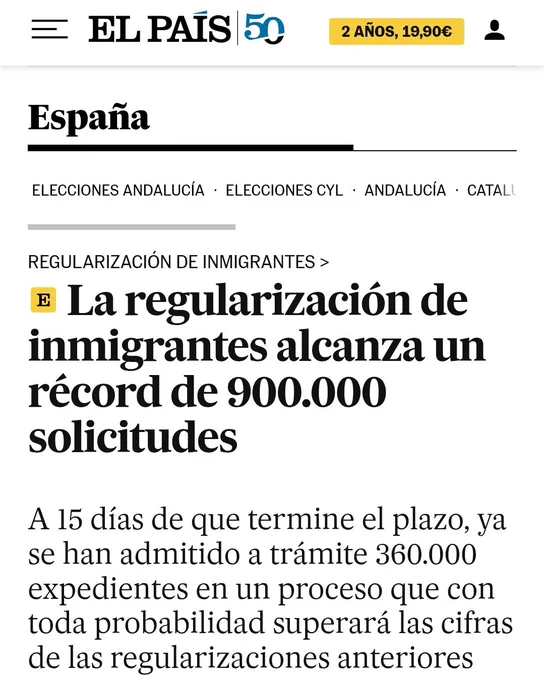 EL PAÍS 50

2 AÑOS, 19,90€

España

ELECCIONES ANDALUCÍA · ELECCIONES CYL · ANDALUCÍA · CATALU

REGULARIZACIÓN DE INMIGRANTES >

E La regularización de inmigrantes alcanza un récord de 900.000 solicitudes

A 15 días de que termine el plazo, ya se han admitido a trámite 360.000 expedientes en un proceso que con toda probabilidad superará las cifras de las regularizaciones anteriores